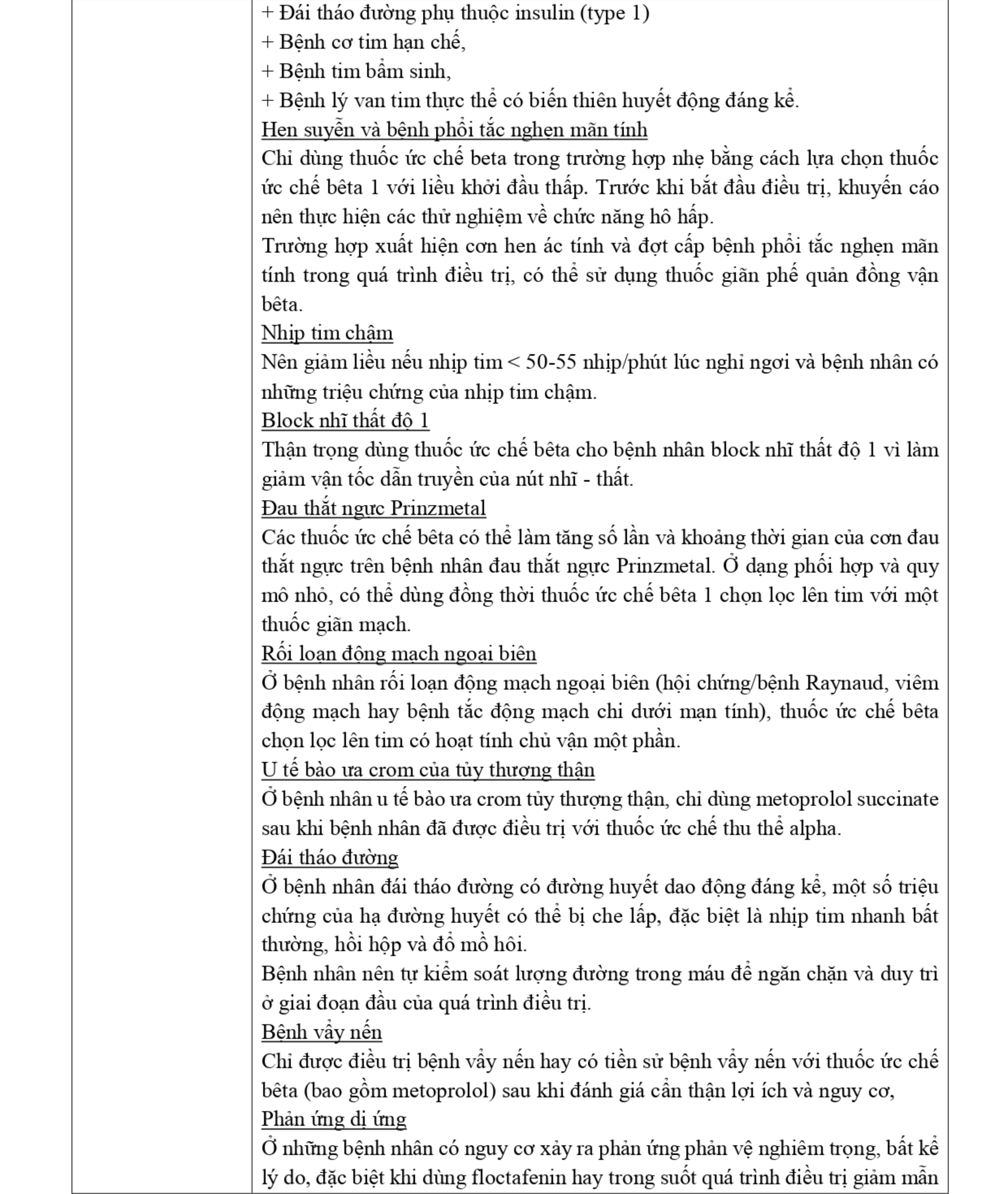 + Đái tháo đường phụ thuộc insulin (type 1)
+ Bệnh cơ tim hạn chế,
+ Bệnh tim bẩm sinh,
+ Bệnh lý van tim thực thể có biến thiên huyết động đáng kể.
Hen suyễn và bệnh phổi tắc nghẹn mãn tính
Chỉ dùng thuốc ức chế beta trong trường hợp nhẹ bằng cách lựa chọn thuốc ức chế bêta 1 với liều khởi đầu thấp. Trước khi bắt đầu điều trị, khuyến cáo nên thực hiện các thử nghiệm về chức năng hô hấp.
Trường hợp xuất hiện cơn hen ác tính và đợt cấp bệnh phổi tắc nghẹn mãn tính trong quá trình điều trị, có thể sử dụng thuốc giãn phế quản đồng vận bêta.
Nhịp tim chậm
Nên giảm liều nếu nhịp tim < 50-55 nhịp/phút lúc nghỉ ngơi và bệnh nhân có những triệu chứng của nhịp tim chậm.
Block nhĩ thất độ 1
Thận trọng dùng thuốc ức chế bêta cho bệnh nhân block nhĩ thất độ 1 vì làm giảm vận tốc dẫn truyền của nút nhĩ - thất.
Đau thắt ngực Prinzmetal
Các thuốc ức chế bêta có thể làm tăng số lần và khoảng thời gian của cơn đau thắt ngực trên bệnh nhân đau thắt ngực Prinzmetal. Ở dạng phối hợp và quy mô nhỏ, có thể dùng đồng thời thuốc ức chế bêta 1 chọn lọc lên tim với một thuốc giãn mạch.
Rối loạn động mạch ngoại biên
Ở bệnh nhân rối loạn động mạch ngoại biên (hội chứng/bệnh Raynaud, viêm động mạch hay bệnh tắc động mạch chi dưới mạn tính), thuốc ức chế bêta chọn lọc lên tim có hoạt tính chủ vận một phần.
U tế bào ưa crom của tủy thượng thận
Ở bệnh nhân u tế bào ưa crom tủy thượng thận, chỉ dùng metoprolol succinate sau khi bệnh nhân đã được điều trị với thuốc ức chế thu thể alpha.
Đái tháo đường
Ở bệnh nhân đái tháo đường có đường huyết dao động đáng kể, một số triệu chứng của hạ đường huyết có thể bị che lấp, đặc biệt là nhịp tim nhanh bất thường, hồi hộp và đổ mồ hôi.
Bệnh nhân nên tự kiểm soát lượng đường trong máu để ngăn chặn và duy trì ở giai đoạn đầu của quá trình điều trị.
Bệnh vẩy nến
Chỉ được điều trị bệnh vẩy nến hay có tiền sử bệnh vẩy nến với thuốc ức chế bêta (bao gồm metoprolol) sau khi đánh giá cẩn thận lợi ích và nguy cơ,
Phản ứng dị ứng
Ở những bệnh nhân có nguy cơ xảy ra phản ứng phản vệ nghiêm trọng, bất kể lý do, đặc biệt khi dùng floctafenin hay trong suốt quá trình điều trị giảm mẫn